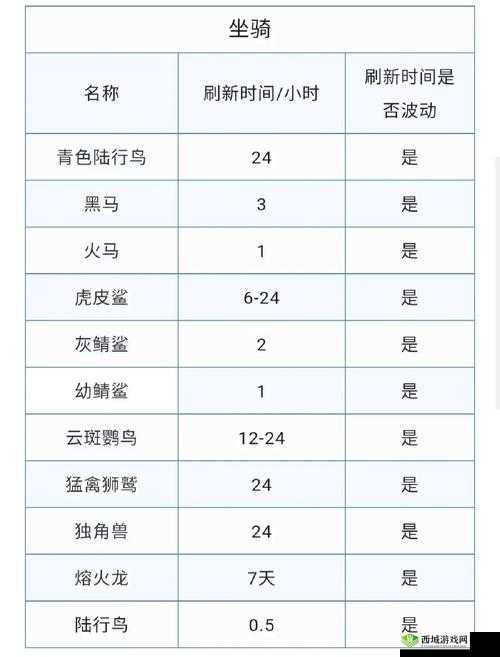 坐骑

| 名称 | 刷新时间/小时 | 刷新时间是否波动 |
|---|---|---|
| 青色陆行鸟 | 24 | 是 |
| 黑马 | 3 | 是 |
| 火马 | 1 | 是 |
| 虎皮鲨 | 6-24 | 是 |
| 灰鲭鲨 | 2 | 是 |
| 幼鲭鲨 | 1 | 是 |
| 云斑鹦鸟 | 12-24 | 是 |
| 猛禽狮鹫 | 24 | 是 |
| 独角兽 | 24 | 是 |
| 熔火龙 | 7天 | 是 |
| 陆行鸟 | 0.5 | 是 |

西域游戏网